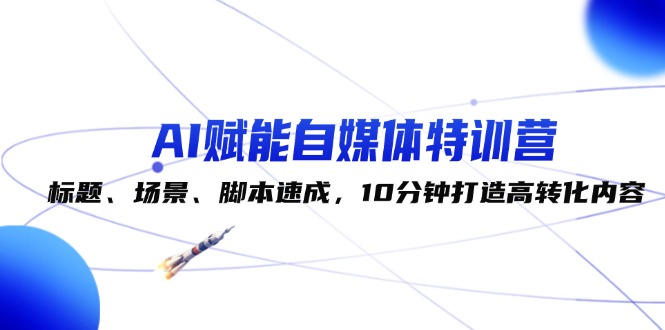 AI赋能自媒体特训营

标题、场景、脚本速成，10分钟打造高转化内容